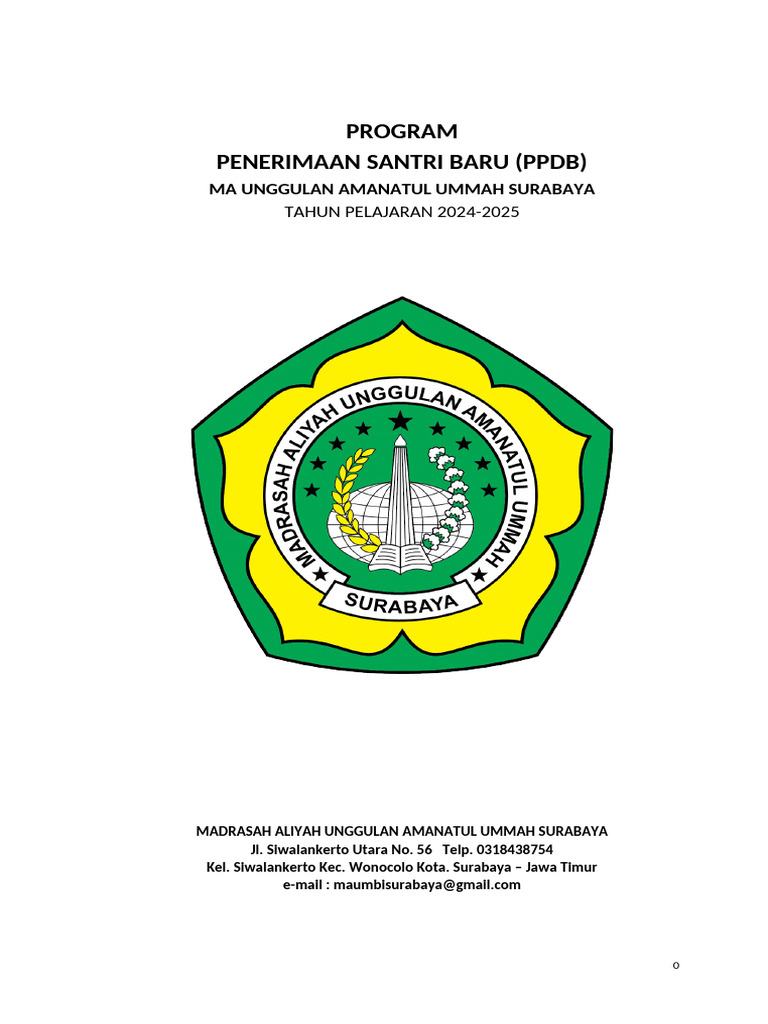 PROGRAM
PENERIMAAN SANTRI BARU (PPDB)
MA UNGGULAN AMANATUL UMMAH SURABAYA
TAHUN PELAJARAN 2024-2025

MADRASAH ALIYAH UNGGULAN AMANATUL UMMAH

SURABAYA

MADRASAH ALIYAH UNGGULAN AMANATUL UMMAH SURABAYA
Jl. Siwalankerto Utara No. 56 Telp. 0318438754
Kel. Siwalankerto Kec. Wonocolo Kota. Surabaya – Jawa Timur
e-mail : maumbisurabaya@gmail.com

0